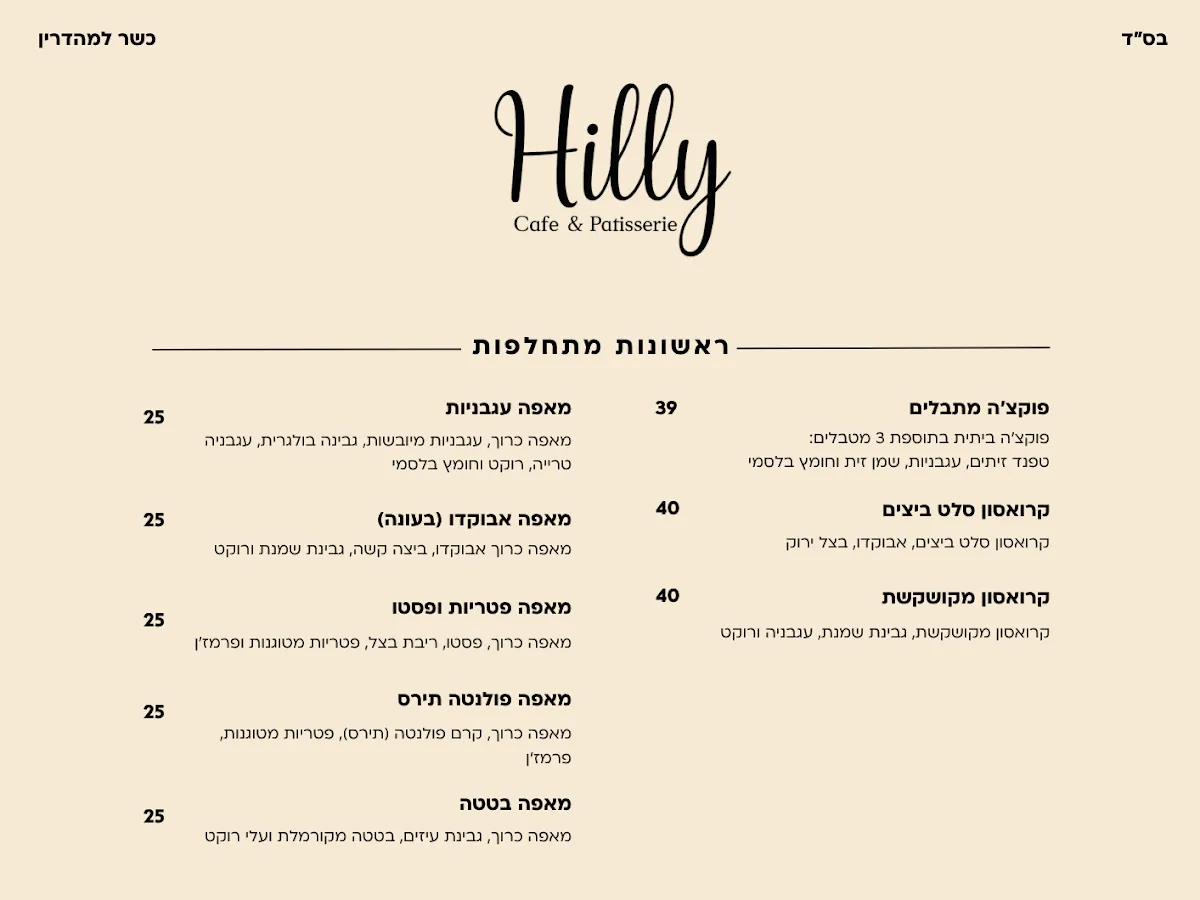 בס"ד

כשר למהדרין

Hilly
Cafe & Patisserie

ראשונות מתחלפות

פוקצ'ה מתבלים 39
פוקצ'ה ביתית בתוספת 3 מטבלים:
טפנד זיתים, עגבניות, שמן זית וחומץ בלסמי

קרואסון סלט ביצים 40
קרואסון סלט ביצים, אבוקדו, בצל ירוק

קרואסון מקושקשת 40
קרואסון מקושקשת, גבינת שמנת, עגבניה ורוקט

מאפה עגבניות 25
מאפה כרוך, עגבניות מיובשות, גבינה בולגרית, עגבניה טרייה, רוקט וחומץ בלסמי

מאפה אבוקדו (בעונה) 25
מאפה כרוך אבוקדו, ביצה קשה, גבינת שמנת ורוקט

מאפה פטריות ופסטו 25
מאפה כרוך, פסטו, ריבת בצל, פטריות מטוגנות ופרמז'ן

מאפה פולנטה תירס 25
מאפה כרוך, קרם פולנטה (תירס), פטריות מטוגנות, פרמז'ן

מאפה בטטה 25
מאפה כרוך, גבינת עיזים, בטטה מקורמלת ועלי רוקט